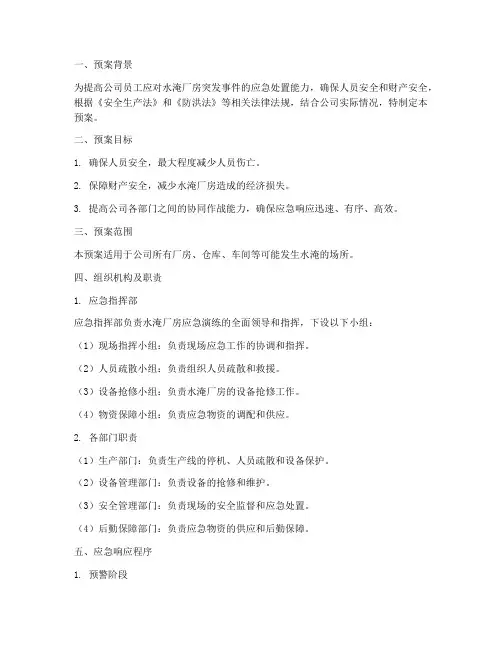 一、预案背景

为提高公司员工应对水淹厂房突发事件的应急处置能力，确保人员安全和财产安全，根据《安全生产法》和《防洪法》等相关法律法规，结合公司实际情况，特制定本预案。

二、预案目标

1. 确保人员安全，最大程度减少人员伤亡。

2. 保障财产安全，减少水淹厂房造成的经济损失。

3. 提高公司各部门之间的协同作战能力，确保应急响应迅速、有序、高效。

三、预案范围

本预案适用于公司所有厂房、仓库、车间等可能发生水淹的场所。

四、组织机构及职责

1. 应急指挥部

应急指挥部负责水淹厂房应急演练的全面领导和指挥，下设以下小组：

（1）现场指挥小组：负责现场应急工作的协调和指挥。

（2）人员疏散小组：负责组织人员疏散和救援。

（3）设备抢修小组：负责水淹厂房的设备抢修工作。

（4）物资保障小组：负责应急物资的调配和供应。

2. 各部门职责

（1）生产部门：负责生产线的停机、人员疏散和设备保护。

（2）设备管理部门：负责设备的抢修和维护。

（3）安全管理部门：负责现场的安全监督和应急处置。

（4）后勤保障部门：负责应急物资的供应和后勤保障。

五、应急响应程序

1. 预警阶段